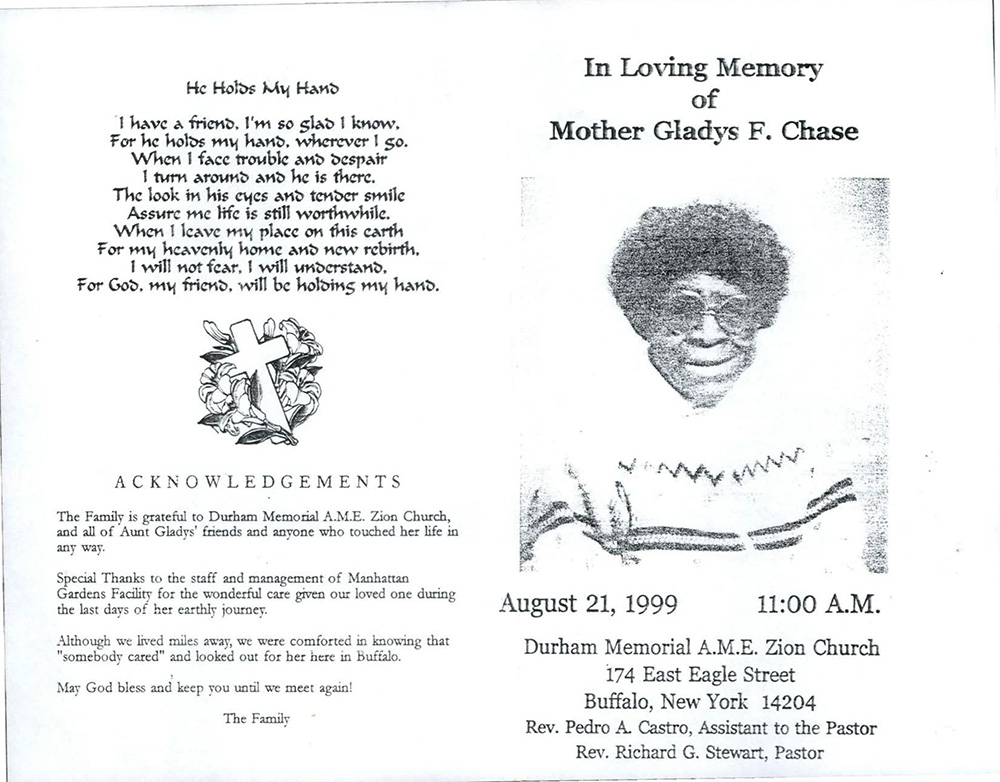 He Holds My Hand

I have a friend, I'm so glad I know,
For he holds my hand, wherever I go.
When I face trouble and despair
I turn around and he is there.
The look in his eyes and tender smile
Assure me life is still worthwhile.
When I leave my place on this earth
For my heavenly home and new rebirth,
I will not fear, I will understand,
For God, my friend, will be holding my hand.

ACKNOWLEDGEMENTS

The Family is grateful to Durham Memorial A.M.E. Zion Church, and all of Aunt Gladys' friends and anyone who touched her life in any way.

Special Thanks to the staff and management of Manhattan Gardens Facility for the wonderful care given our loved one during the last days of her earthly journey.

Although we lived miles away, we were comforted in knowing that "somebody cared" and looked out for her here in Buffalo.

May God bless and keep you until we meet again!

The Family

In Loving Memory
of
Mother Gladys F. Chase

August 21, 1999 11:00 A.M.

Durham Memorial A.M.E. Zion Church
174 East Eagle Street
Buffalo, New York 14204
Rev. Pedro A. Castro, Assistant to the Pastor
Rev. Richard G. Stewart, Pastor